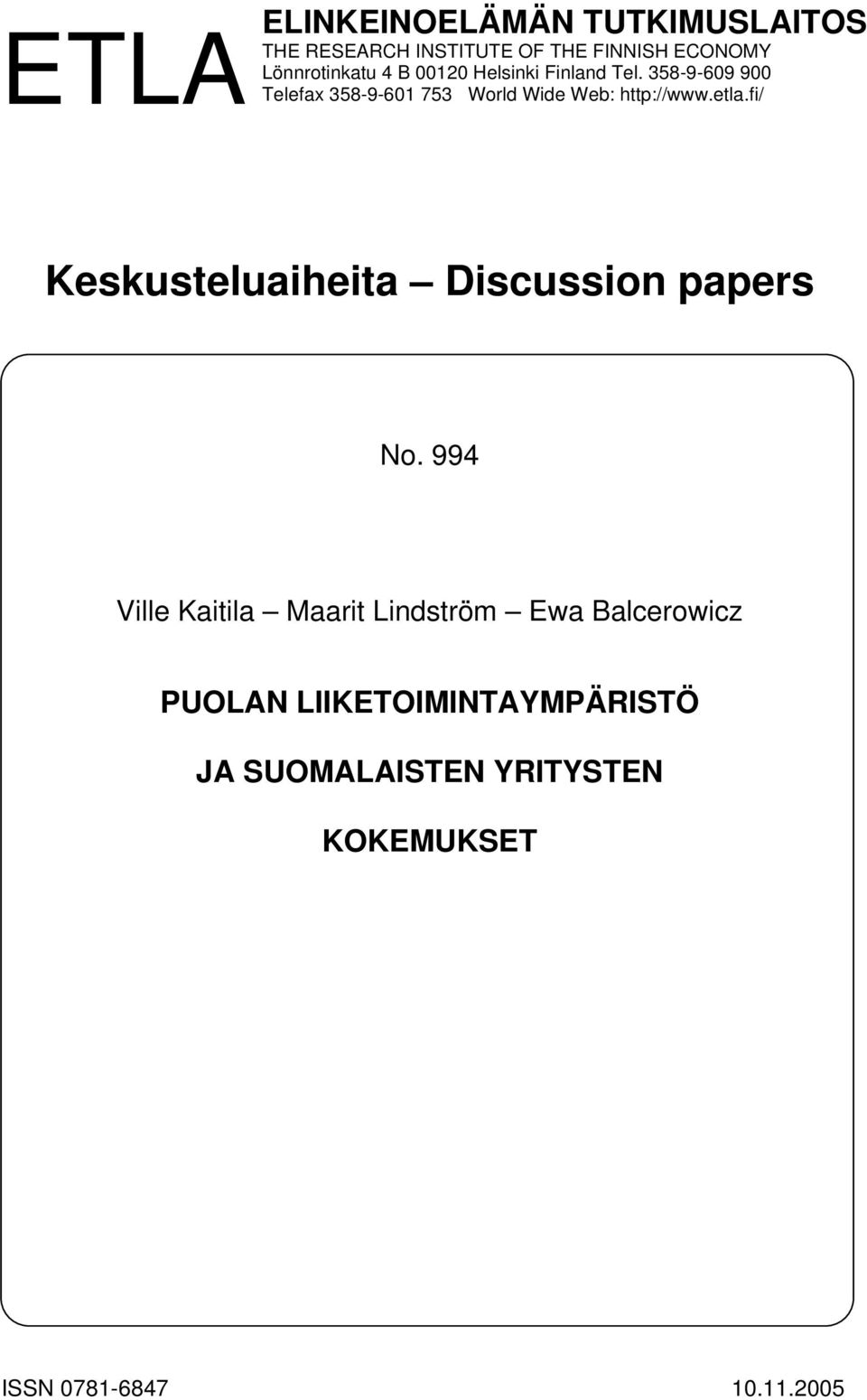 ETLA

ELINKEINOELÄMÄN TUTKIMUSLAITOS
THE RESEARCH INSTITUTE OF THE FINNISH ECONOMY
Lönnrotinkatu 4 B 00120 Helsinki Finland Tel. 358-9-609 900
Telefax 358-9-601 753 World Wide Web: http://www.etla.fi/

Keskusteluaiheita – Discussion papers

No. 994

Ville Kaitila – Maarit Lindström – Ewa Balcerowicz

PUOLAN LIIKETOIMINTAYMPÄRISTÖ JA SUOMALAISTEN YRITYSTEN KOKEMUKSET

ISSN 0781-6847 10.11.2005